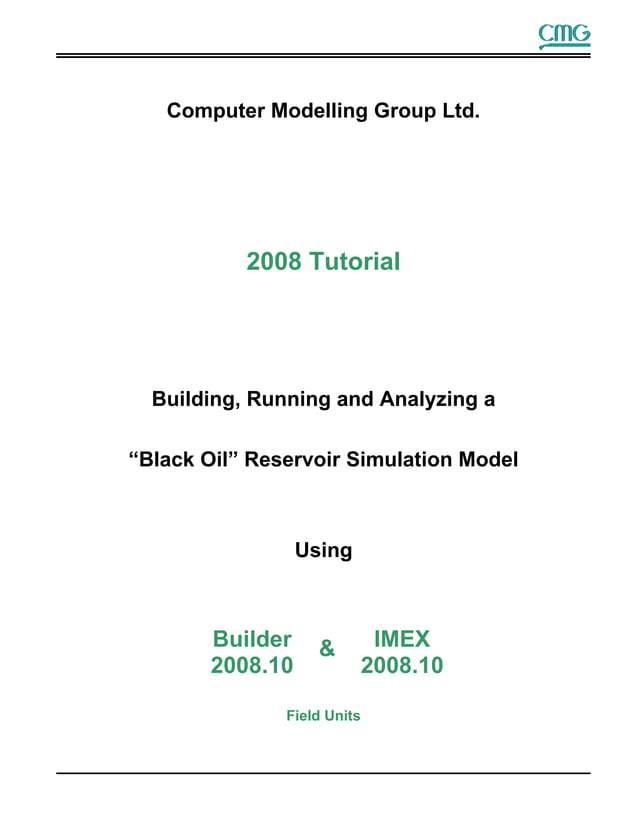 CMG

Computer Modelling Group Ltd.

2008 Tutorial

Building, Running and Analyzing a

“Black Oil” Reservoir Simulation Model

Using

Builder 2008.10 & IMEX 2008.10

Field Units